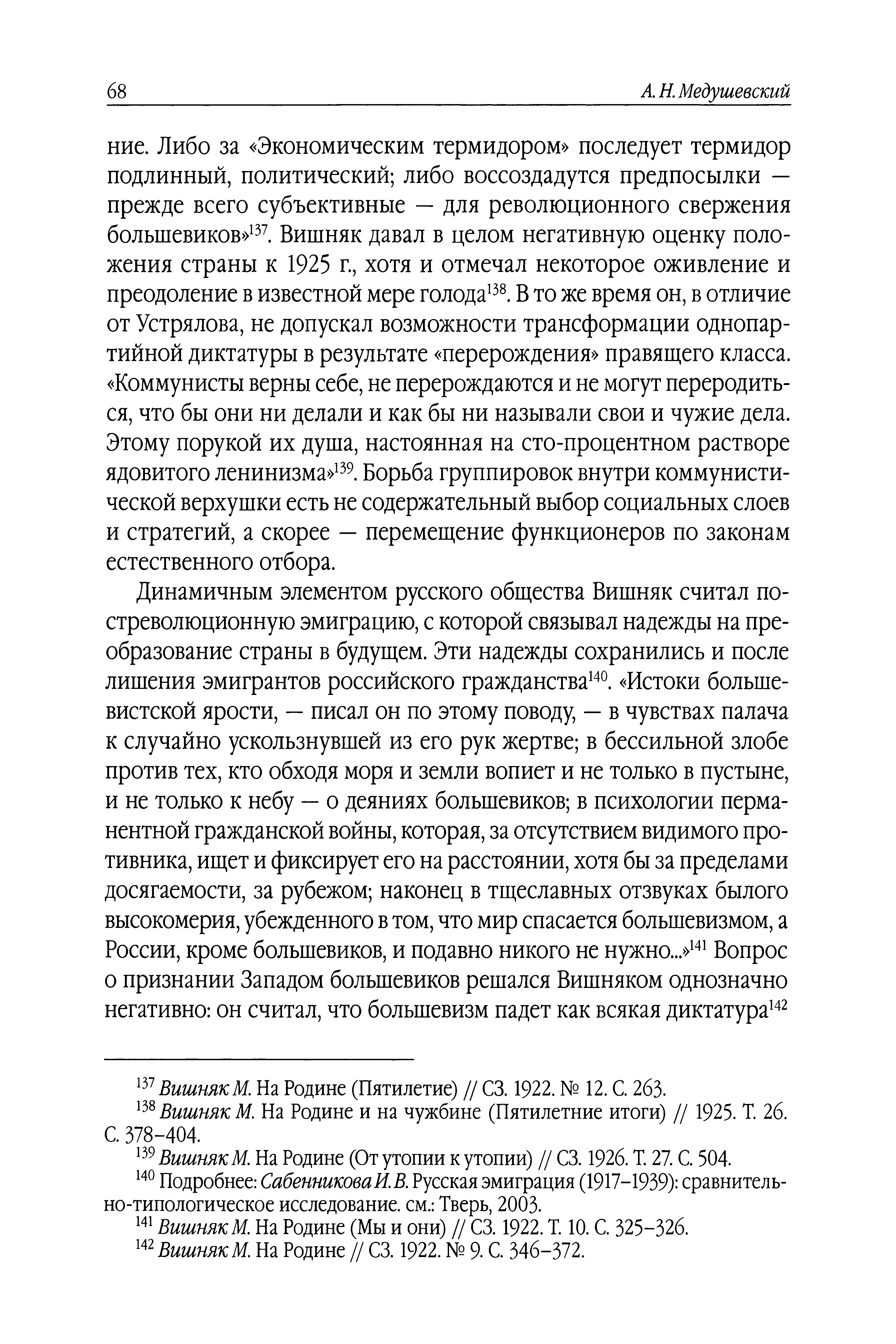 68 А. Н. Медушевский

ние. Либо за «Экономическим термидором» последует термидор подлинный, политический; либо воссоздадутся предпосылки — прежде всего субъективные — для революционного свержения большевиков»$^{137}$. Вишняк давал в целом негативную оценку положения страны к 1925 г., хотя и отмечал некоторое оживление и преодоление в известной мере голода$^{138}$. В то же время он, в отличие от Устрялова, не допускал возможности трансформации однопартийной диктатуры в результате «перерождения» правящего класса. «Коммунисты верны себе, не перерождаются и не могут переродиться, что бы они ни делали и как бы ни называли свои и чужие дела. Этому порукой их душа, настоянная на сто-процентном растворе ядовитого ленинизма»$^{139}$. Борьба группировок внутри коммунистической верхушки есть не содержательный выбор социальных слоев и стратегий, а скорее — перемещение функционеров по законам естественного отбора.

Динамичным элементом русского общества Вишняк считал постреволюционную эмиграцию, с которой связывал надежды на преобразование страны в будущем. Эти надежды сохранились и после лишения эмигрантов российского гражданства$^{140}$. «Истоки большевистской ярости, — писал он по этому поводу, — в чувствах палача к случайно ускользнувшей из его рук жертве; в бессильной злобе против тех, кто обходя моря и земли вопиет и не только в пустыне, и не только к небу — о деяниях большевиков; в психологии перманентной гражданской войны, которая, за отсутствием видимого противника, ищет и фиксирует его на расстоянии, хотя бы за пределами досягаемости, за рубежом; наконец в тщеславных отзвуках былого высокомерия, убежденного в том, что мир спасается большевизмом, а России, кроме большевиков, и подавно никого не нужно...»$^{141}$ Вопрос о признании Западом большевиков решался Вишняком однозначно негативно: он считал, что большевизм падет как всякая диктатура$^{142}$

$^{137}$ Вишняк М. На Родине (Пятилетие) // СЗ. 1922. № 12. С. 263.
$^{138}$ Вишняк М. На Родине и на чужбине (Пятилетние итоги) // 1925. Т. 26. С. 378–404.
$^{139}$ Вишняк М. На Родине (От утопии к утопии) // СЗ. 1926. Т. 27. С. 504.
$^{140}$ Подробнее: Сабенникова И. В. Русская эмиграция (1917–1939): сравнительно-типологическое исследование. см.: Тверь, 2003.
$^{141}$ Вишняк М. На Родине (Мы и они) // СЗ. 1922. Т. 10. С. 325–326.
$^{142}$ Вишняк М. На Родине // СЗ. 1922. № 9. С. 346–372.